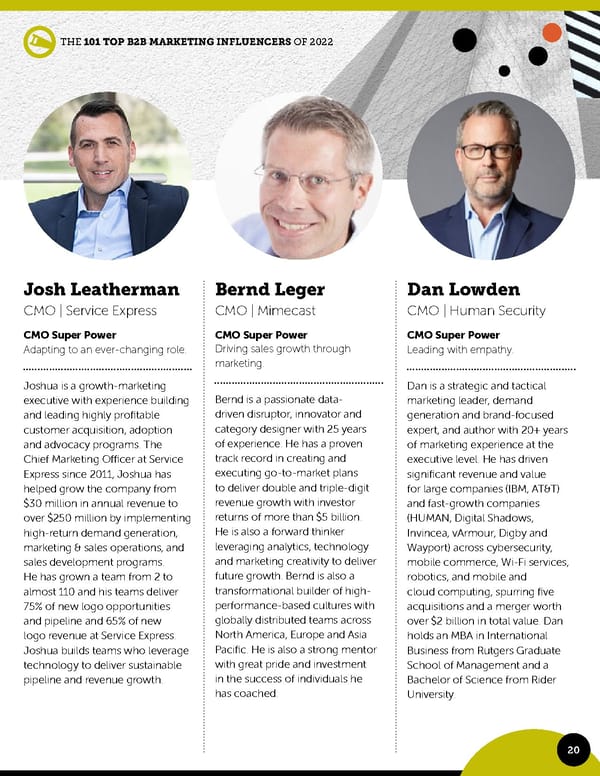 THE 101 TOP B2B MARKETING INFLUENCERS OF 2022

Josh Leatherman

CMO | Service Express

CMO Super Power
Adapting to an ever-changing role.

Joshua is a growth-marketing executive with experience building and leading highly profitable customer acquisition, adoption and advocacy programs. The Chief Marketing Officer at Service Express since 2011, Joshua has helped grow the company from $30 million in annual revenue to over $250 million by implementing high-return demand generation, marketing & sales operations, and sales development programs. He has grown a team from 2 to almost 110 and his teams deliver 75% of new logo opportunities and pipeline and 65% of new logo revenue at Service Express. Joshua builds teams who leverage technology to deliver sustainable pipeline and revenue growth.

Bernd Leger

CMO | Mimecast

CMO Super Power
Driving sales growth through marketing.

Bernd is a passionate data-driven disruptor, innovator and category designer with 25 years of experience. He has a proven track record in creating and executing go-to-market plans to deliver double and triple-digit revenue growth with investor returns of more than $5 billion. He is also a forward thinker leveraging analytics, technology and marketing creativity to deliver future growth. Bernd is also a transformational builder of high-performance-based cultures with globally distributed teams across North America, Europe and Asia Pacific. He is also a strong mentor with great pride and investment in the success of individuals he has coached.

Dan Lowden

CMO | Human Security

CMO Super Power
Leading with empathy.

Dan is a strategic and tactical marketing leader, demand generation and brand-focused expert, and author with 20+ years of marketing experience at the executive level. He has driven significant revenue and value for large companies (IBM, AT&T) and fast-growth companies (HUMAN, Digital Shadows, Invincea, vArmour, Digby and Wayport) across cybersecurity, mobile commerce, Wi-Fi services, robotics, and mobile and cloud computing, spurring five acquisitions and a merger worth over $2 billion in total value. Dan holds an MBA in International Business from Rutgers Graduate School of Management and a Bachelor of Science from Rider University.

20